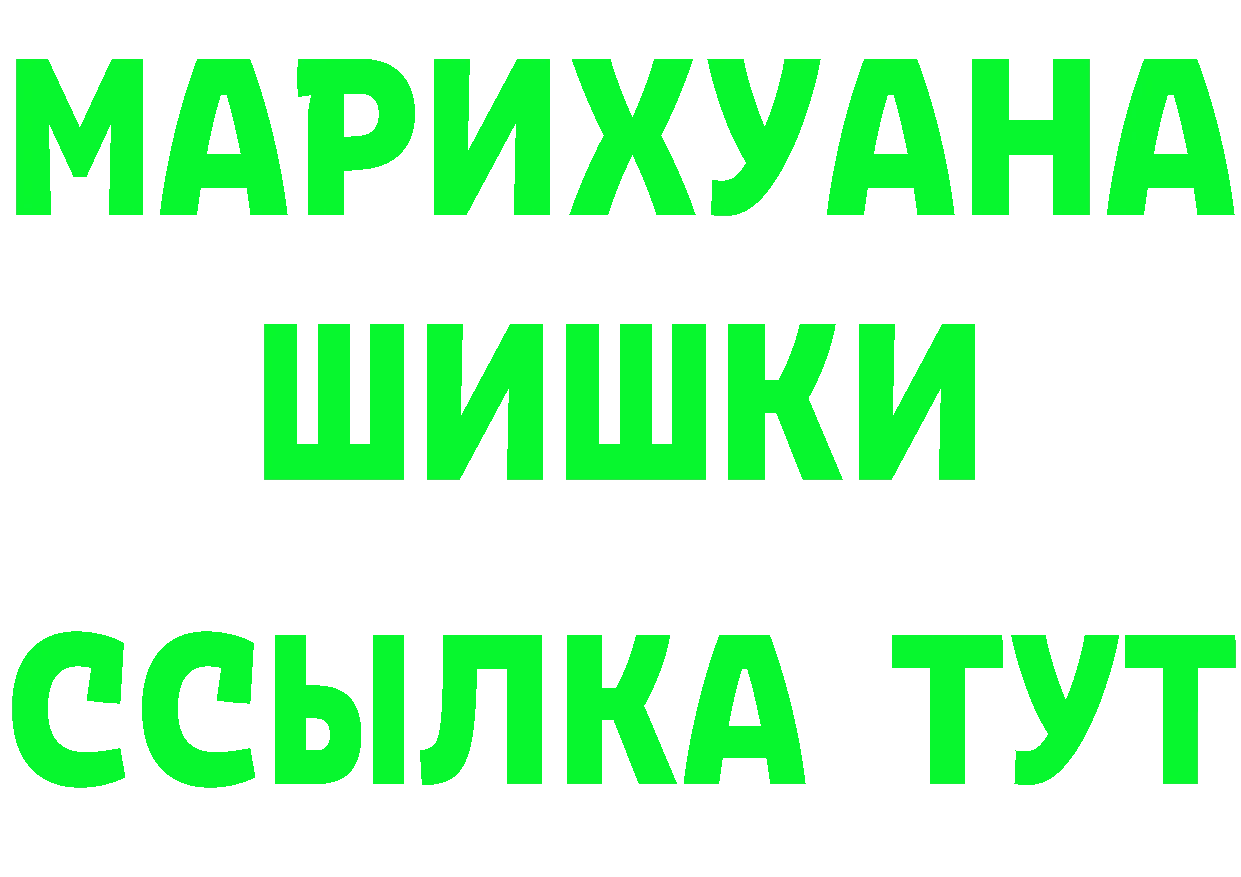 МАРИХУАНА
ШИШКИ
ССЫЛКА ТУТ